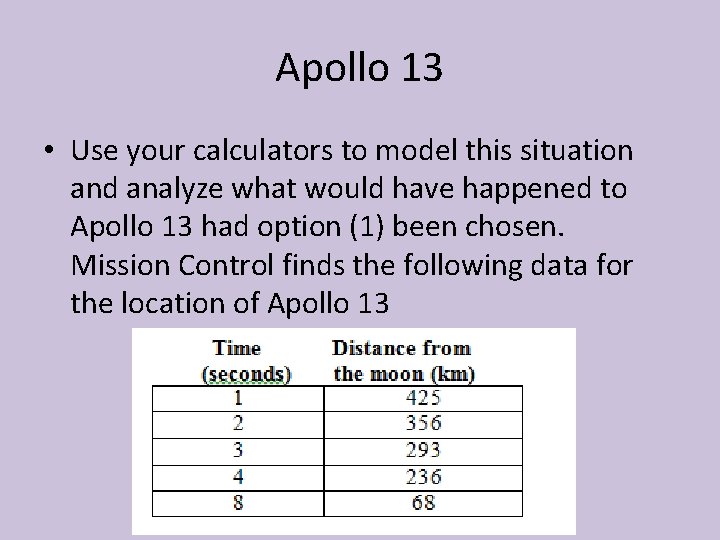 Apollo 13

• Use your calculators to model this situation and analyze what would have happened to Apollo 13 had option (1) been chosen. Mission Control finds the following data for the location of Apollo 13

| Time (seconds) | Distance from the moon (km) |
|---|---|
| 1 | 425 |
| 2 | 356 |
| 3 | 293 |
| 4 | 236 |
| 8 | 68 |